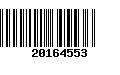 20164553